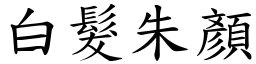 白髮朱顏